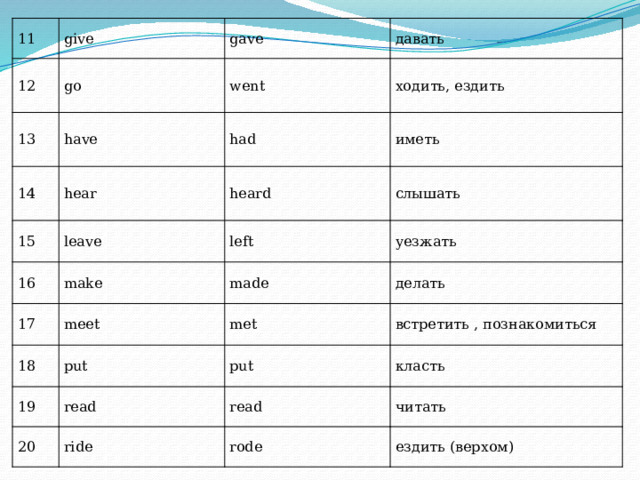 | 11 | give | gave | давать |
|---|---|---|---|
| 12 | go | went | ходить, ездить |
| 13 | have | had | иметь |
| 14 | hear | heard | слышать |
| 15 | leave | left | уезжать |
| 16 | make | made | делать |
| 17 | meet | met | встретить , познакомиться |
| 18 | put | put | класть |
| 19 | read | read | читать |
| 20 | ride | rode | ездить (верхом) |